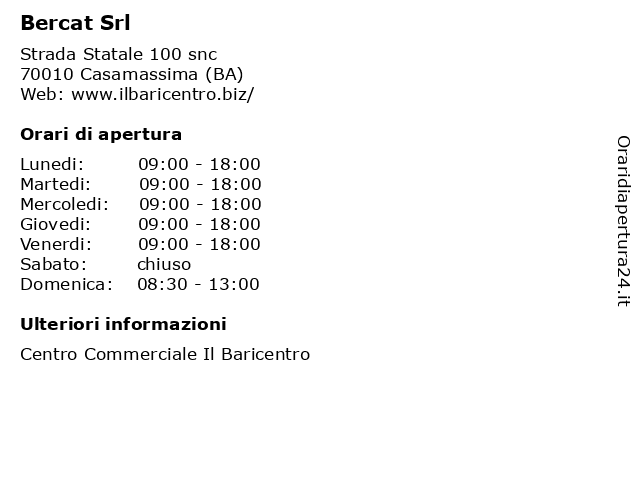 Bercat Srl

Strada Statale 100 snc
70010 Casamassima (BA)
Web: www.ilbaricentro.biz/

Orari di apertura

| | |
|---|---|
| Lunedi: | 09:00 - 18:00 |
| Martedi: | 09:00 - 18:00 |
| Mercoledi: | 09:00 - 18:00 |
| Giovedi: | 09:00 - 18:00 |
| Venerdi: | 09:00 - 18:00 |
| Sabato: | chiuso |
| Domenica: | 08:30 - 13:00 |

Ulteriori informazioni

Centro Commerciale Il Baricentro

Oraridiapertura24.it